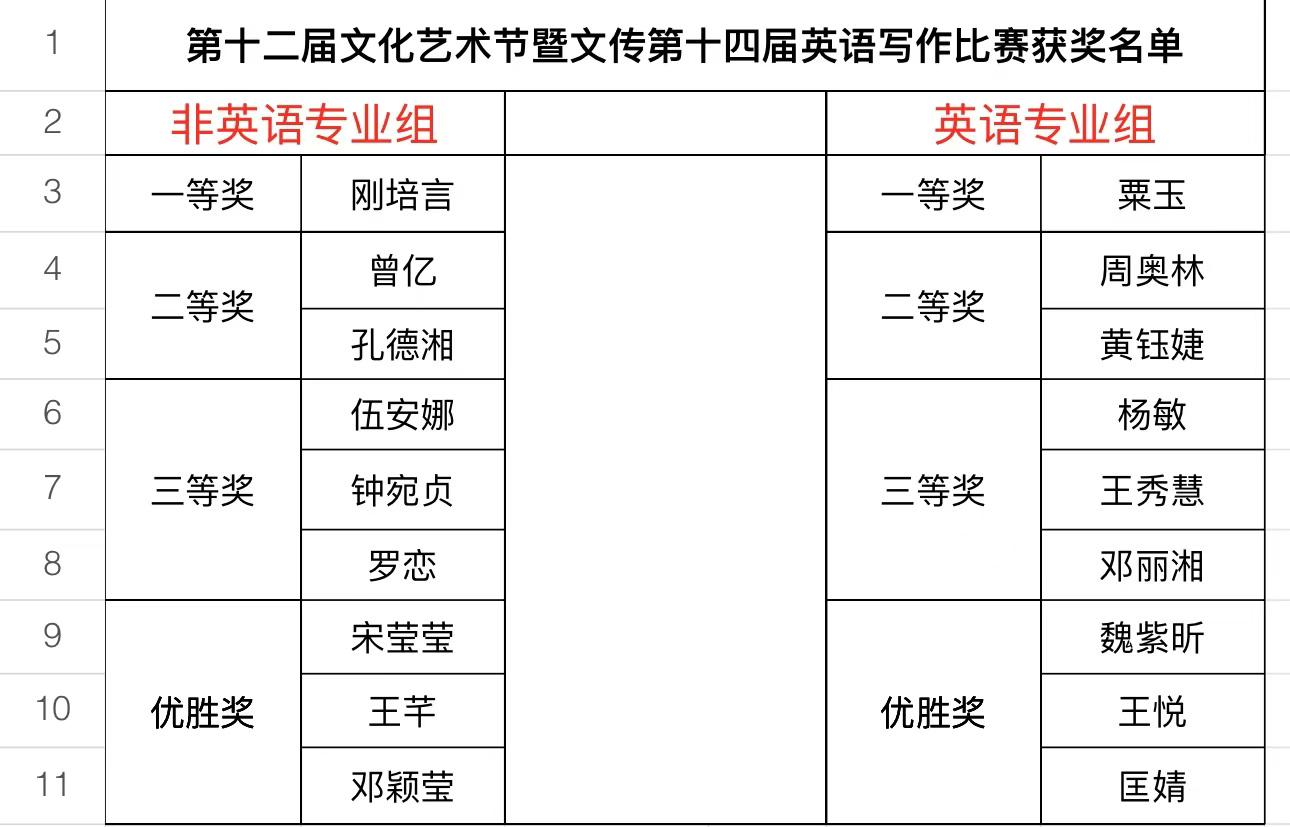 | 1 | 第十二届文化艺术节暨文传第十四届英语写作比赛获奖名单 | | | | |
|---|---|---|---|---|---|
| 2 | 非英语专业组 | | | 英语专业组 | |
| 3 | 一等奖 | 刚培言 | | 一等奖 | 粟玉 |
| 4 | 二等奖 | 曾亿 | | 二等奖 | 周奥林 |
| 5 | | 孔德湘 | | | 黄钰婕 |
| 6 | 三等奖 | 伍安娜 | | 三等奖 | 杨敏 |
| 7 | | 钟宛贞 | | | 王秀慧 |
| 8 | | 罗恋 | | | 邓丽湘 |
| 9 | 优胜奖 | 宋莹莹 | | 优胜奖 | 魏紫昕 |
| 10 | | 王芊 | | | 王悦 |
| 11 | | 邓颖莹 | | | 匡婧 |